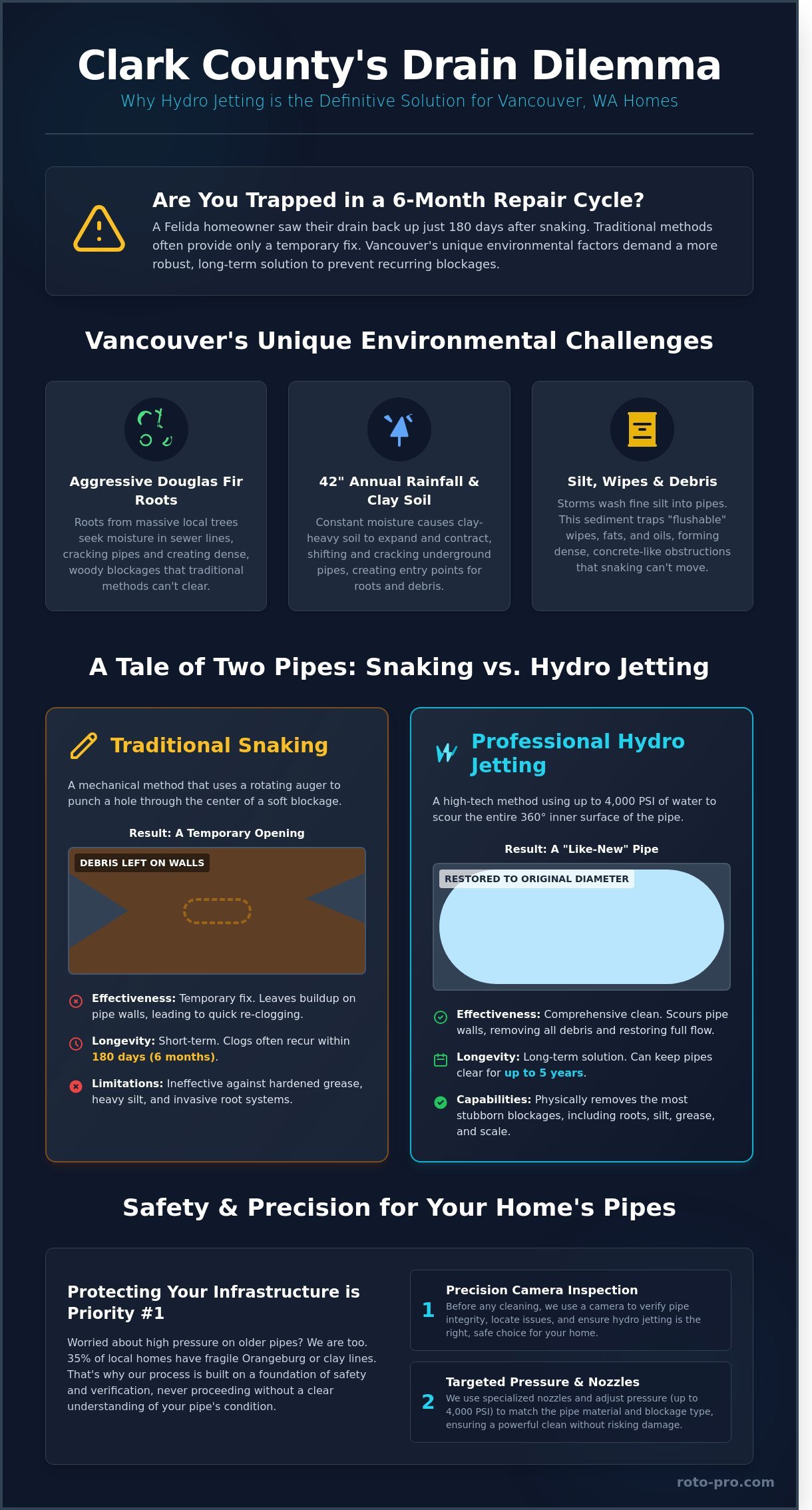 Clark County's Drain Dilemma
Why Hydro Jetting is the Definitive Solution for Vancouver, WA Homes

Are You Trapped in a 6-Month Repair Cycle?
A Felida homeowner saw their drain back up just 180 days after snaking. Traditional methods often provide only a temporary fix. Vancouver's unique environmental factors demand a more robust, long-term solution to prevent recurring blockages.

Vancouver's Unique Environmental Challenges

Aggressive Douglas Fir Roots
Roots from massive local trees seek moisture in sewer lines, cracking pipes and creating dense, woody blockages that traditional methods can't clear.

42" Annual Rainfall & Clay Soil
Constant moisture causes clay-heavy soil to expand and contract, shifting and cracking underground pipes, creating entry points for roots and debris.

Silt, Wipes & Debris
Storms wash fine silt into pipes. This sediment traps "flushable" wipes, fats, and oils, forming dense, concrete-like obstructions that snaking can't move.

A Tale of Two Pipes: Snaking vs. Hydro Jetting

Traditional Snaking
A mechanical method that uses a rotating auger to punch a hole through the center of a soft blockage.
Result: A Temporary Opening
DEBRIS LEFT ON WALLS
Effectiveness: Temporary fix. Leaves buildup on pipe walls, leading to quick re-clogging.
Longevity: Short-term. Clogs often recur within 180 days (6 months).
Limitations: Ineffective against hardened grease, heavy silt, and invasive root systems.

Professional Hydro Jetting
A high-tech method using up to 4,000 PSI of water to scour the entire 360° inner surface of the pipe.
Result: A "Like-New" Pipe
RESTORED TO ORIGINAL DIAMETER
Effectiveness: Comprehensive clean. Scours pipe walls, removing all debris and restoring full flow.
Longevity: Long-term solution. Can keep pipes clear for up to 5 years.
Capabilities: Physically removes the most stubborn blockages, including roots, silt, grease, and scale.

Safety & Precision for Your Home's Pipes

Protecting Your Infrastructure is Priority #1
Worried about high pressure on older pipes? We are too. 35% of local homes have fragile Orangeburg or clay lines. That's why our process is built on a foundation of safety and verification, never proceeding without a clear understanding of your pipe's condition.

1 Precision Camera Inspection
Before any cleaning, we use a camera to verify pipe integrity, locate issues, and ensure hydro jetting is the right, safe choice for your home.

2 Targeted Pressure & Nozzles
We use specialized nozzles and adjust pressure (up to 4,000 PSI) to match the pipe material and blockage type, ensuring a powerful clean without risking damage.

roto-pro.com